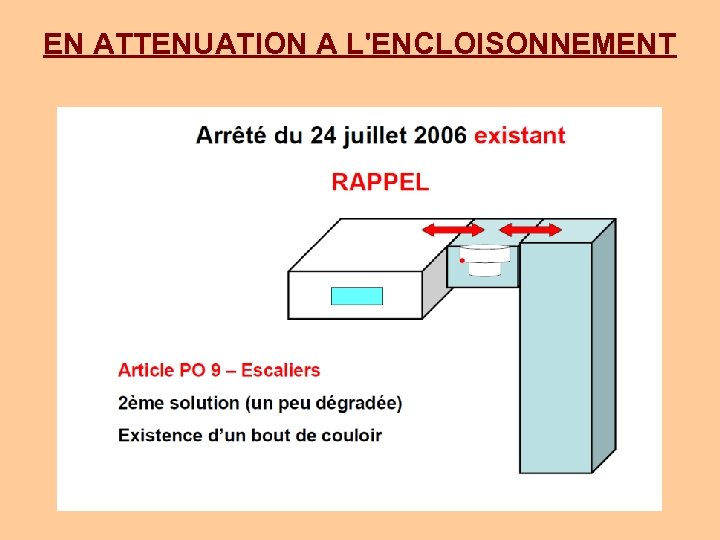 EN ATTENUATION A L'ENCLOISONNEMENT

Arrêté du 24 juillet 2006 existant

RAPPEL

Article PO 9 – Escaliers

2ème solution (un peu dégradée)

Existence d'un bout de couloir